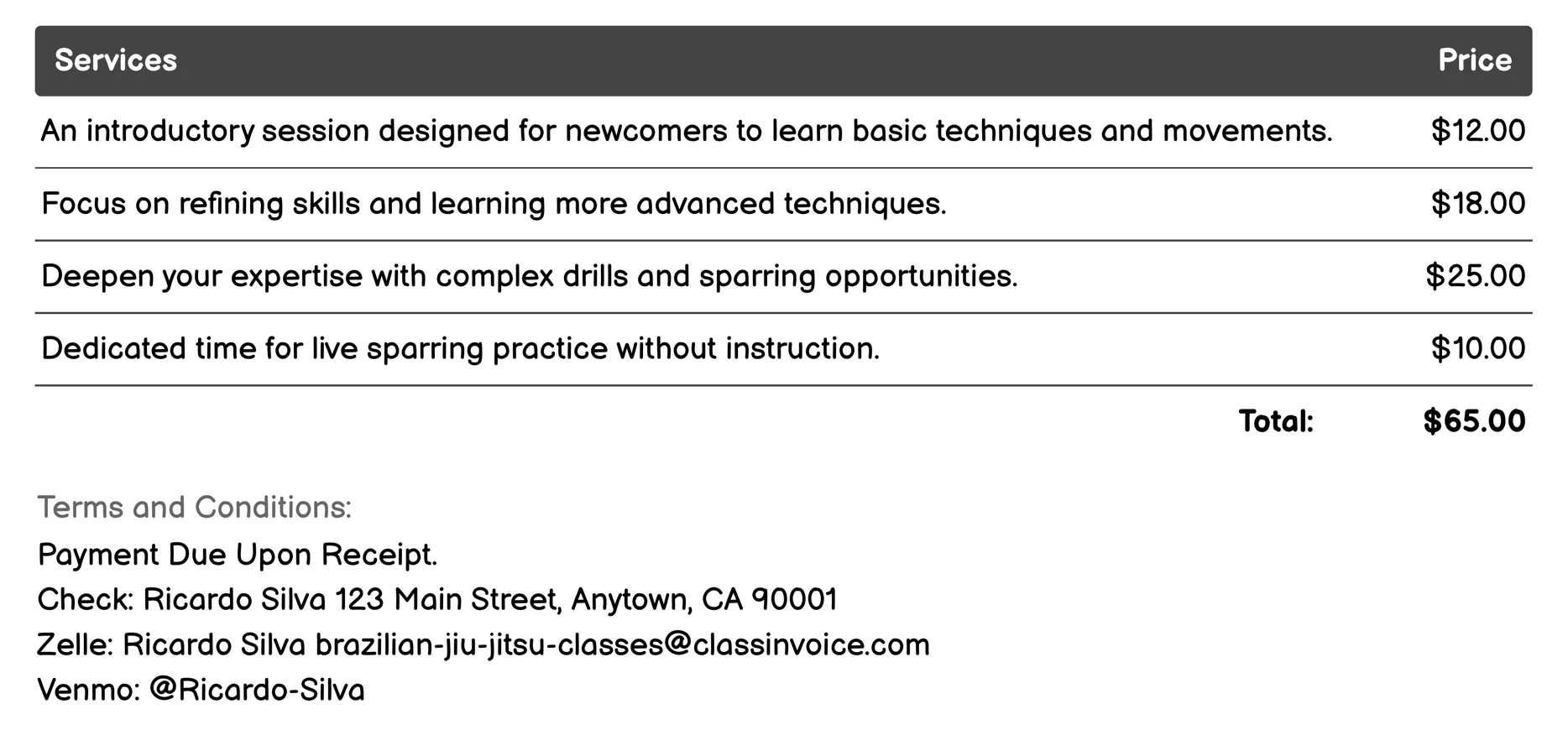 | Services | Price |
|---|---|
| An introductory session designed for newcomers to learn basic techniques and movements. | \$12.00 |
| Focus on refining skills and learning more advanced techniques. | \$18.00 |
| Deepen your expertise with complex drills and sparring opportunities. | \$25.00 |
| Dedicated time for live sparring practice without instruction. | \$10.00 |
| Total: | \$65.00 |

Terms and Conditions:
Payment Due Upon Receipt.
Check: Ricardo Silva 123 Main Street, Anytown, CA 90001
Zelle: Ricardo Silva brazilian-jiu-jitsu-classes@classinvoice.com
Venmo: @Ricardo-Silva